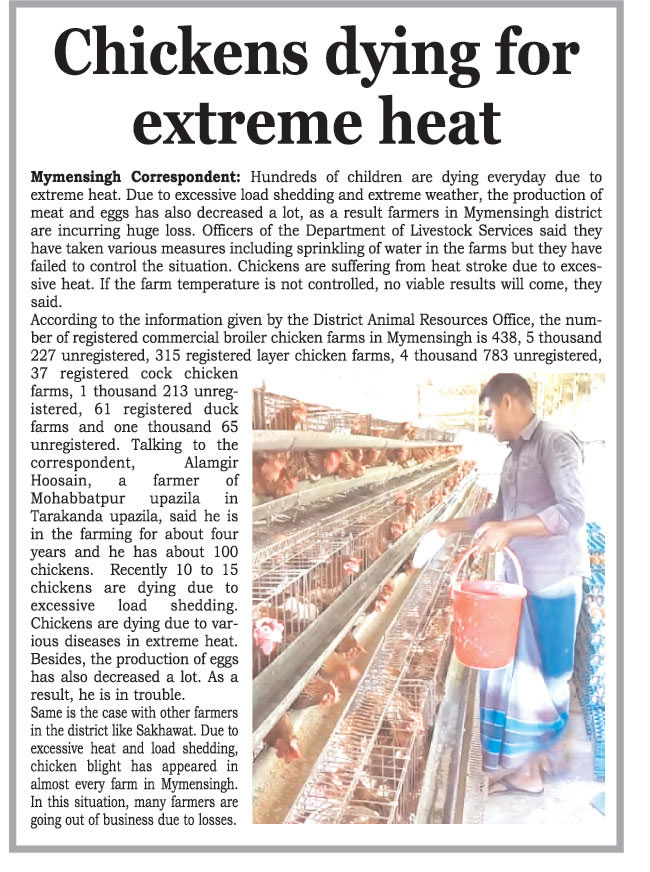 Chickens dying for extreme heat

Mymensingh Correspondent: Hundreds of children are dying everyday due to extreme heat. Due to excessive load shedding and extreme weather, the production of meat and eggs has also decreased a lot, as a result farmers in Mymensingh district are incurring huge loss. Officers of the Department of Livestock Services said they have taken various measures including sprinkling of water in the farms but they have failed to control the situation. Chickens are suffering from heat stroke due to excessive heat. If the farm temperature is not controlled, no viable results will come, they said.

According to the information given by the District Animal Resources Office, the number of registered commercial broiler chicken farms in Mymensingh is 438, 5 thousand 227 unregistered, 315 registered layer chicken farms, 4 thousand 783 unregistered, 37 registered cock chicken farms, 1 thousand 213 unregistered, 61 registered duck farms and one thousand 65 unregistered. Talking to the correspondent, Alamgir Hoosain, a farmer of Mohabbatpur upazila in Tarakanda upazila, said he is in the farming for about four years and he has about 100 chickens. Recently 10 to 15 chickens are dying due to excessive load shedding. Chickens are dying due to various diseases in extreme heat. Besides, the production of eggs has also decreased a lot. As a result, he is in trouble.

Same is the case with other farmers in the district like Sakhawat. Due to excessive heat and load shedding, chicken blight has appeared in almost every farm in Mymensingh. In this situation, many farmers are going out of business due to losses.